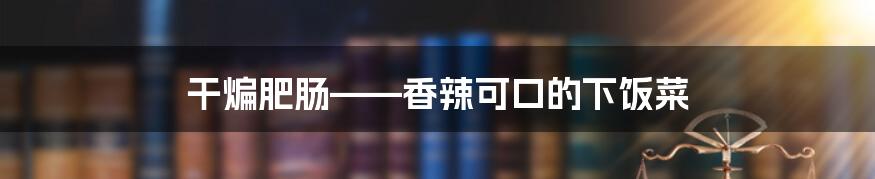 干煸肥肠——香辣可口的下饭菜